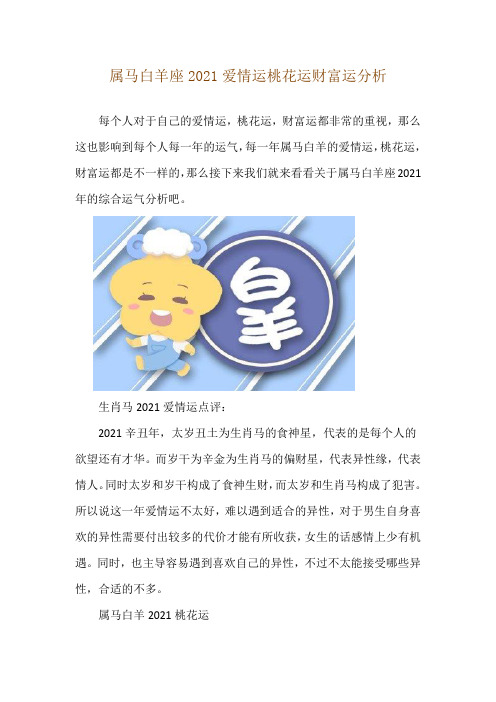 属马白羊座 2021 爱情运桃花运财富运分析

每个人对于自己的爱情运，桃花运，财富运都非常的重视，那么这也影响到每个人每一年的运气，每一年属马白羊的爱情运，桃花运，财富运都是不一样的，那么接下来我们就来看看关于属马白羊座 2021 年的综合运气分析吧。

白羊

生肖马 2021 爱情运点评：

2021 辛丑年，太岁丑土为生肖马的食神星，代表的是每个人的欲望还有才华。而岁干为辛金为生肖马的偏财星，代表异性缘，代表情人。同时太岁和岁干构成了食神生财，而太岁和生肖马构成了犯害。所以说这一年爱情运不太好，难以遇到适合的异性，对于男生自身喜欢的异性需要付出较多的代价才能有所收获，女生的话感情上少有机遇。同时，也主导容易遇到喜欢自己的异性，不过不太能接受哪些异性，合适的不多。

属马白羊 2021 桃花运